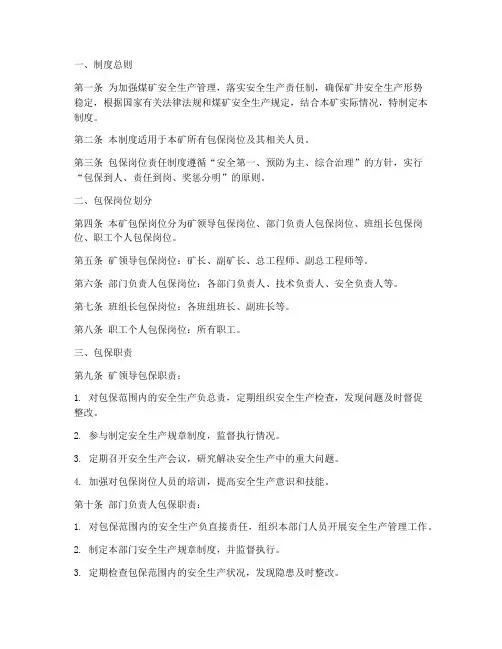 一、制度总则

第一条 为加强煤矿安全生产管理，落实安全生产责任制，确保矿井安全生产形势稳定，根据国家有关法律法规和煤矿安全生产规定，结合本矿实际情况，特制定本制度。

第二条 本制度适用于本矿所有包保岗位及其相关人员。

第三条 包保岗位责任制度遵循“安全第一、预防为主、综合治理”的方针，实行“包保到人、责任到岗、奖惩分明”的原则。

二、包保岗位划分

第四条 本矿包保岗位分为矿领导包保岗位、部门负责人包保岗位、班组长包保岗位、职工个人包保岗位。

第五条 矿领导包保岗位：矿长、副矿长、总工程师、副总工程师等。

第六条 部门负责人包保岗位：各部门负责人、技术负责人、安全负责人等。

第七条 班组长包保岗位：各班组班长、副班长等。

第八条 职工个人包保岗位：所有职工。

三、包保职责

第九条 矿领导包保职责：

1. 对包保范围内的安全生产负总责，定期组织安全生产检查，发现问题及时督促整改。

2. 参与制定安全生产规章制度，监督执行情况。

3. 定期召开安全生产会议，研究解决安全生产中的重大问题。

4. 加强对包保岗位人员的培训，提高安全生产意识和技能。

第十条 部门负责人包保职责：

1. 对包保范围内的安全生产负直接责任，组织本部门人员开展安全生产管理工作。

2. 制定本部门安全生产规章制度，并监督执行。

3. 定期检查包保范围内的安全生产状况，发现隐患及时整改。